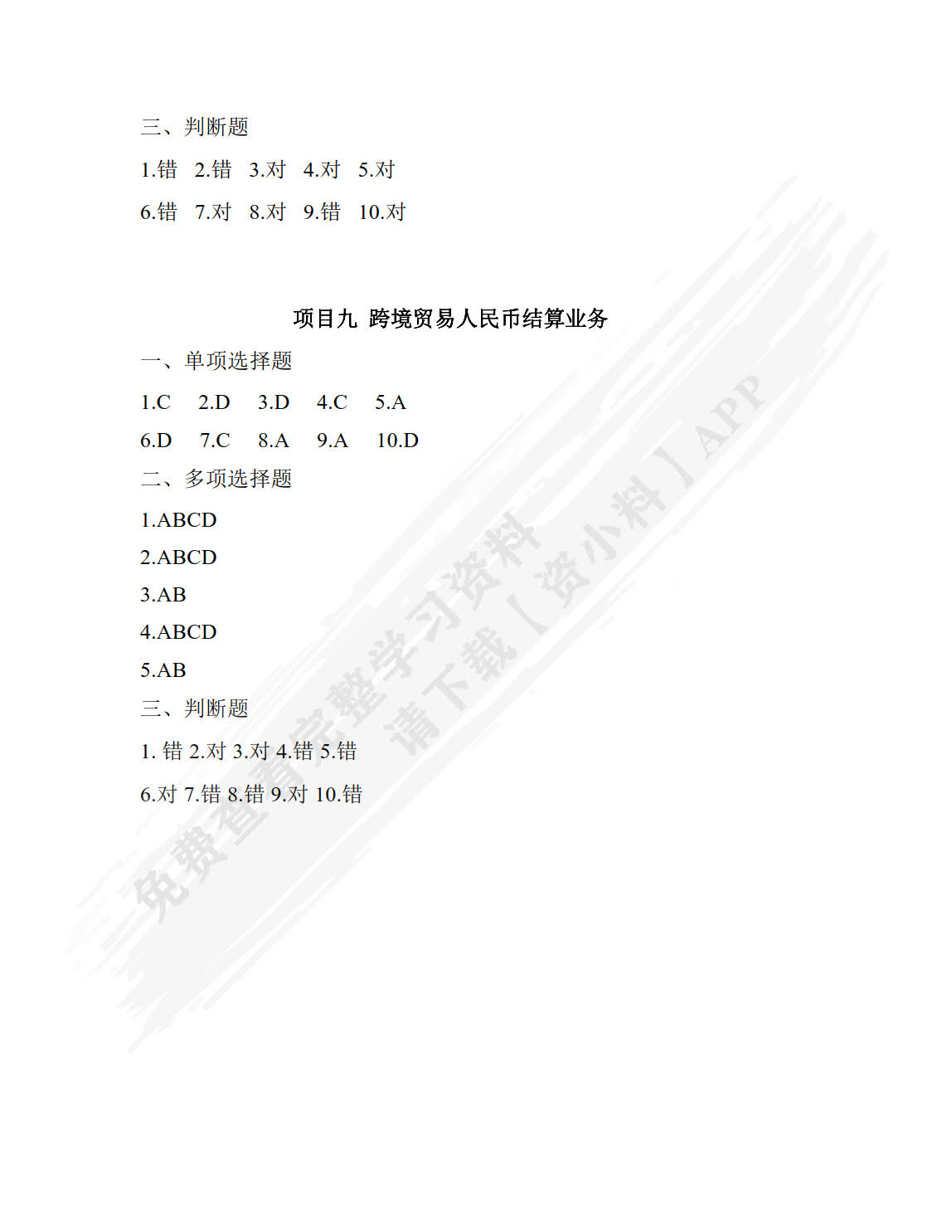 三、判断题

1.错 2.错 3.对 4.对 5.对

6.错 7.对 8.对 9.错 10.对

项目九 跨境贸易人民币结算业务

一、单项选择题

1.C 2.D 3.D 4.C 5.A

6.D 7.C 8.A 9.A 10.D

二、多项选择题

1.ABCD

2.ABCD

3.AB

4.ABCD

5.AB

三、判断题

1. 错 2.对 3.对 4.错 5.错

6.对 7.错 8.错 9.对 10.错

免费查看完整学习资料
请下载【资小料】APP